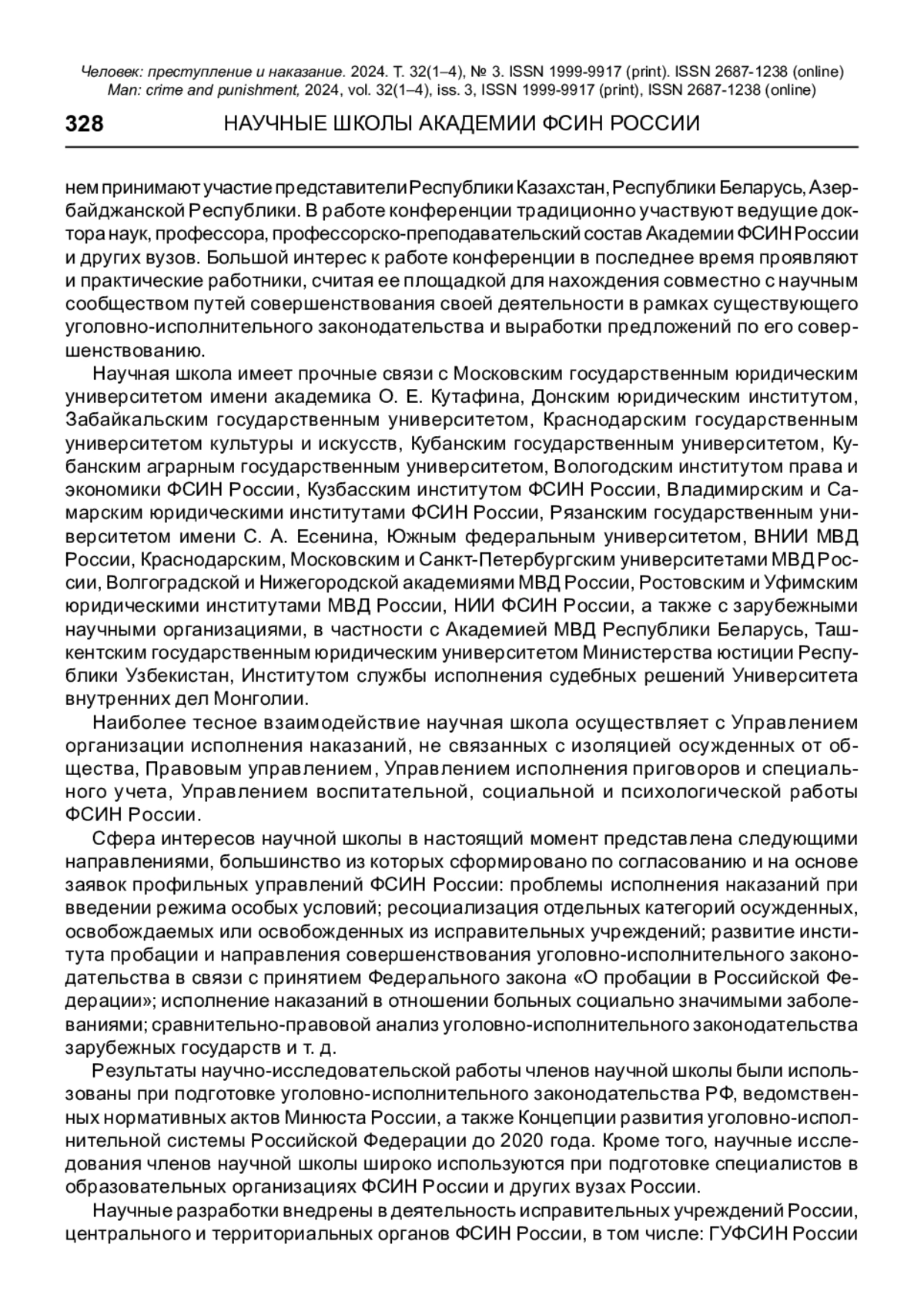 Человек: преступление и наказание. 2024. Т. 32(1–4), № 3. ISSN 1999-9917 (print). ISSN 2687-1238 (online)
Man: crime and punishment, 2024, vol. 32(1–4), iss. 3, ISSN 1999-9917 (print), ISSN 2687-1238 (online)

328 НАУЧНЫЕ ШКОЛЫ АКАДЕМИИ ФСИН РОССИИ

нем принимают участие представители Республики Казахстан, Республики Беларусь, Азербайджанской Республики. В работе конференции традиционно участвуют ведущие доктора наук, профессора, профессорско-преподавательский состав Академии ФСИН России и других вузов. Большой интерес к работе конференции в последнее время проявляют и практические работники, считая ее площадкой для нахождения совместно с научным сообществом путей совершенствования своей деятельности в рамках существующего уголовно-исполнительного законодательства и выработки предложений по его совершенствованию.

Научная школа имеет прочные связи с Московским государственным юридическим университетом имени академика О. Е. Кутафина, Донским юридическим институтом, Забайкальским государственным университетом, Краснодарским государственным университетом культуры и искусств, Кубанским государственным университетом, Кубанским аграрным государственным университетом, Вологодским институтом права и экономики ФСИН России, Кузбасским институтом ФСИН России, Владимирским и Самарским юридическими институтами ФСИН России, Рязанским государственным университетом имени С. А. Есенина, Южным федеральным университетом, ВНИИ МВД России, Краснодарским, Московским и Санкт-Петербургским университетами МВД России, Волгоградской и Нижегородской академиями МВД России, Ростовским и Уфимским юридическими институтами МВД России, НИИ ФСИН России, а также с зарубежными научными организациями, в частности с Академией МВД Республики Беларусь, Ташкентским государственным юридическим университетом Министерства юстиции Республики Узбекистан, Институтом службы исполнения судебных решений Университета внутренних дел Монголии.

Наиболее тесное взаимодействие научная школа осуществляет с Управлением организации исполнения наказаний, не связанных с изоляцией осужденных от общества, Правовым управлением, Управлением исполнения приговоров и специального учета, Управлением воспитательной, социальной и психологической работы ФСИН России.

Сфера интересов научной школы в настоящий момент представлена следующими направлениями, большинство из которых сформировано по согласованию и на основе заявок профильных управлений ФСИН России: проблемы исполнения наказаний при введении режима особых условий; ресоциализация отдельных категорий осужденных, освобождаемых или освобожденных из исправительных учреждений; развитие института пробации и направления совершенствования уголовно-исполнительного законодательства в связи с принятием Федерального закона «О пробации в Российской Федерации»; исполнение наказаний в отношении больных социально значимыми заболеваниями; сравнительно-правовой анализ уголовно-исполнительного законодательства зарубежных государств и т. д.

Результаты научно-исследовательской работы членов научной школы были использованы при подготовке уголовно-исполнительного законодательства РФ, ведомственных нормативных актов Минюста России, а также Концепции развития уголовно-исполнительной системы Российской Федерации до 2020 года. Кроме того, научные исследования членов научной школы широко используются при подготовке специалистов в образовательных организациях ФСИН России и других вузах России.

Научные разработки внедрены в деятельность исправительных учреждений России, центрального и территориальных органов ФСИН России, в том числе: ГУФСИН России